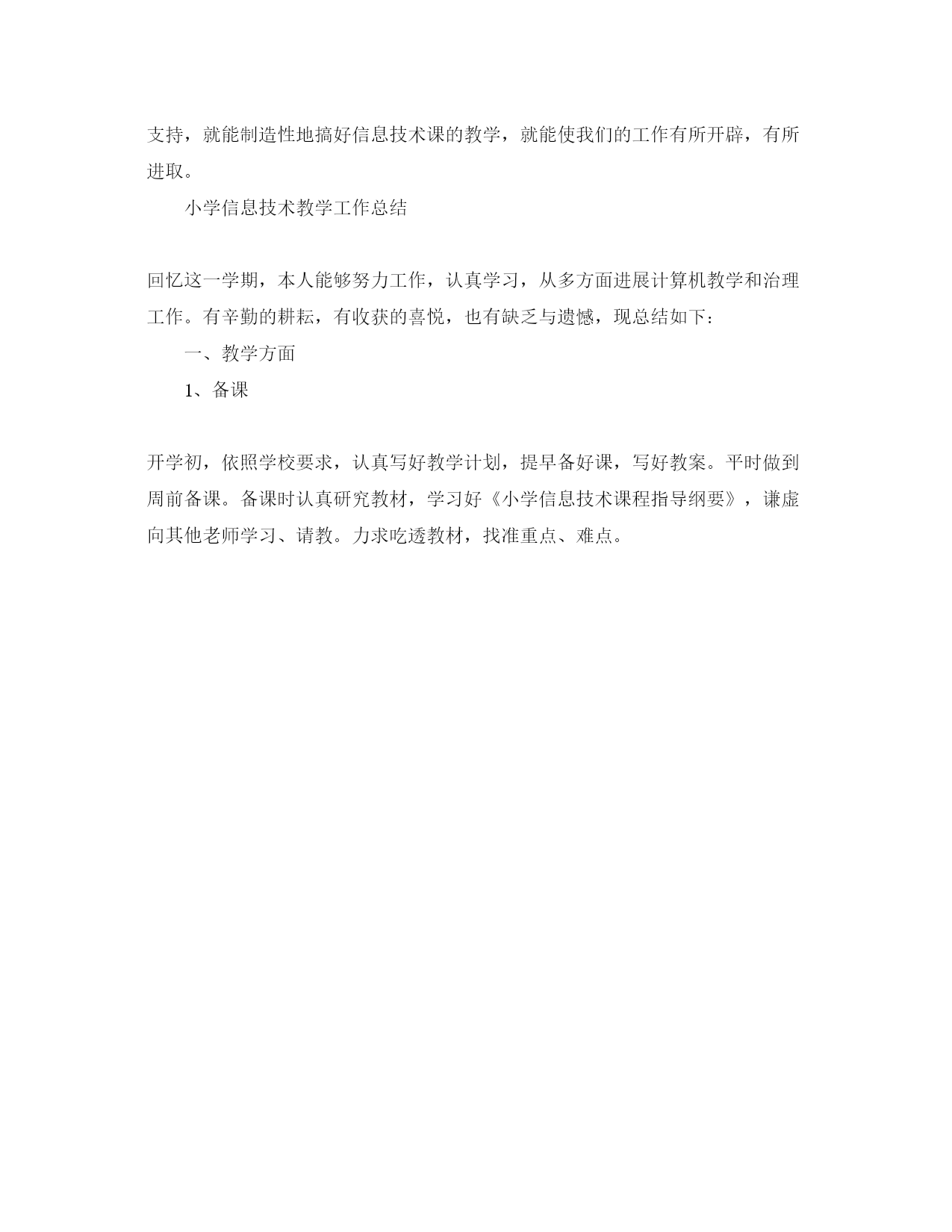 支持，就能制造性地搞好信息技术课的教学，就能使我们的工作有所开辟，有所进取。

小学信息技术教学工作总结

回忆这一学期，本人能够努力工作，认真学习，从多方面进展计算机教学和治理工作。有辛勤的耕耘，有收获的喜悦，也有缺乏与遗憾，现总结如下：

一、教学方面

1、备课

开学初，依照学校要求，认真写好教学计划，提早备好课，写好教案。平时做到周前备课。备课时认真研究教材，学习好《小学信息技术课程指导纲要》，谦虚向其他老师学习、请教。力求吃透教材，找准重点、难点。